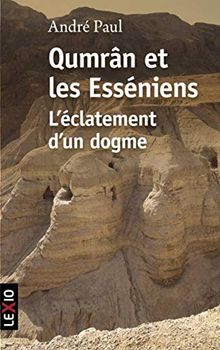 André Paul

Qumrân et les Esséniens

L'éclatement d'un dogme

LEXIO